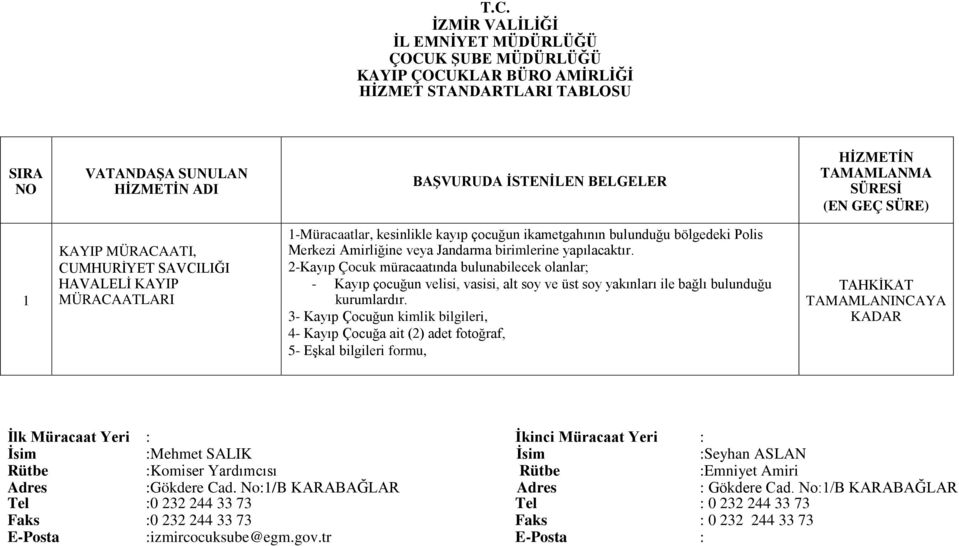 T.C.
İZMİR VALİLİĞİ
İL EMNİYET MÜDÜRLÜĞÜ
ÇOCUK ŞUBE MÜDÜRLÜĞÜ
KAYIP ÇOCUKLAR BÜRO AMİRLİĞİ
HİZMET STANDARTLARI TABLOSU

| SIRA NO | VATANDAŞA SUNULAN HİZMETİN ADI | BAŞVURUDA İSTENİLEN BELGELER | HİZMETİN TAMAMLANMA SÜRESİ (EN GEÇ SÜRE) |
|---|---|---|---|
| 1 | KAYIP MÜRACAATI, CUMHURİYET SAVCILIĞI HAVALELİ KAYIP MÜRACAATLARI | 1-Müracaatlar, kesinlikle kayıp çocuğun ikametgahının bulunduğu bölgedeki Polis Merkezi Amirliğine veya Jandarma birimlerine yapılacaktır. 2-Kayıp Çocuk müracaatında bulunabilecek olanlar; - Kayıp çocuğun velisi, vasisi, alt soy ve üst soy yakınları ile bağlı bulunduğu kurumlardır. 3- Kayıp Çocuğun kimlik bilgileri, 4- Kayıp Çocuğa ait (2) adet fotoğraf, 5- Eşkal bilgileri formu, | TAHKİKAT TAMAMLANINCAYA KADAR |

İlk Müracaat Yeri :
İsim :Mehmet SALIK
Rütbe :Komiser Yardımcısı
Adres :Gökdere Cad. No:1/B KARABAĞLAR
Tel :0 232 244 33 73
Faks :0 232 244 33 73
E-Posta :izmircocuksube@egm.gov.tr

İkinci Müracaat Yeri :
İsim :Seyhan ASLAN
Rütbe :Emniyet Amiri
Adres : Gökdere Cad. No:1/B KARABAĞLAR
Tel : 0 232 244 33 73
Faks : 0 232 244 33 73
E-Posta :